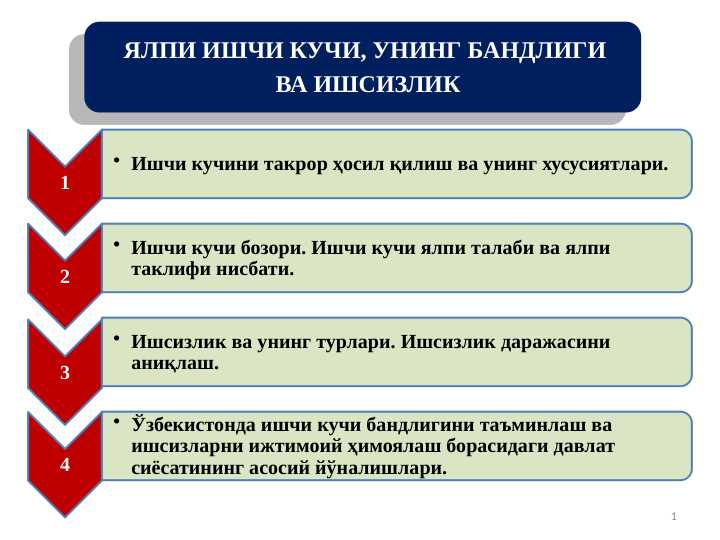 ЯЛПИ ИШЧИ КУЧИ, УНИНГ БАНДЛИГИ ВА ИШСИЗЛИК

1

• Ишчи кучини такрор ҳосил қилиш ва унинг хусусиятлари.

2

• Ишчи кучи бозори. Ишчи кучи ялпи талаби ва ялпи таклифи нисбати.

3

• Ишсизлик ва унинг турлари. Ишсизлик даражасини аниқлаш.

4

• Ўзбекистонда ишчи кучи бандлигини таъминлаш ва ишсизларни ижтимоий ҳимоялаш борасидаги давлат сиёсатининг асосий йўналишлари.

1